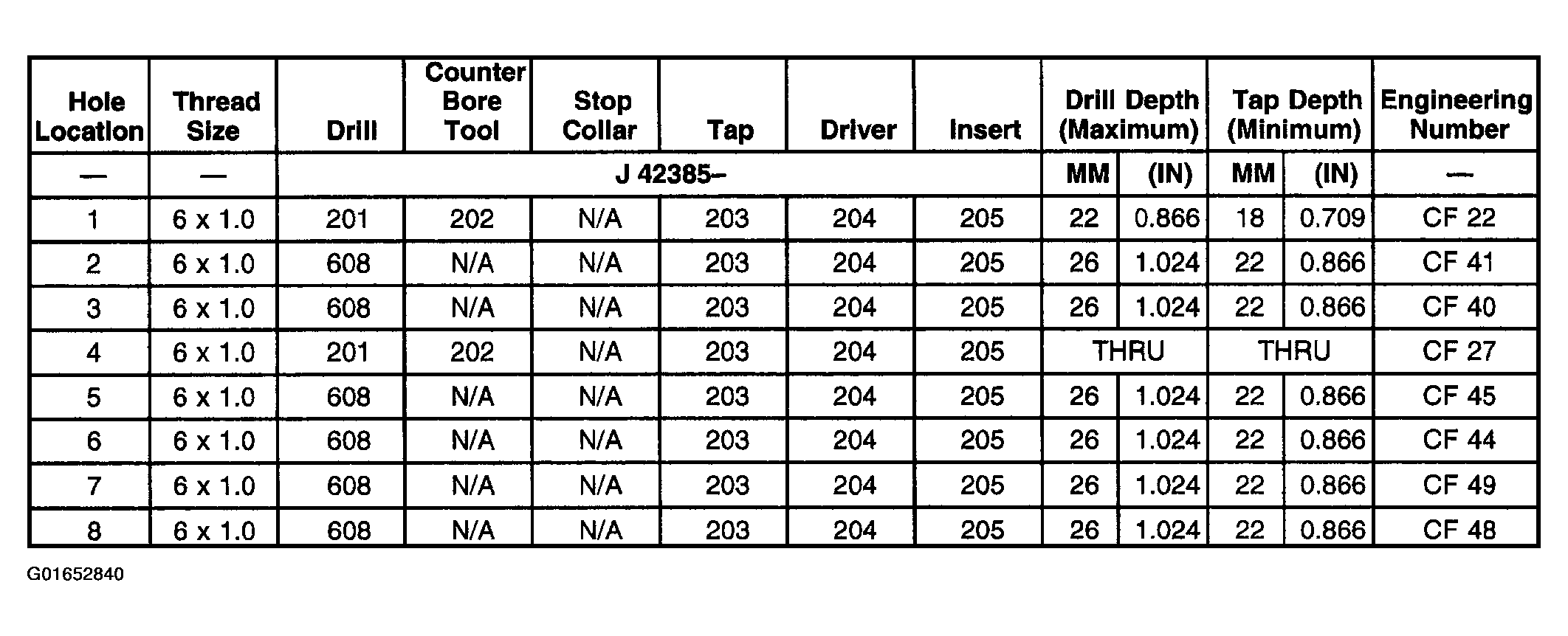 | Hole Location | Thread Size | Drill | Counter Bore Tool | Stop Collar | Tap | Driver | Insert | Drill Depth (Maximum) | | Tap Depth (Minimum) | | Engineering Number |
|---|---|---|---|---|---|---|---|---|---|---|---|---|
| — | — | J 42385– | | | | | | MM | (IN) | MM | (IN) | — |
| 1 | 6 x 1.0 | 201 | 202 | N/A | 203 | 204 | 205 | 22 | 0.866 | 18 | 0.709 | CF 22 |
| 2 | 6 x 1.0 | 608 | N/A | N/A | 203 | 204 | 205 | 26 | 1.024 | 22 | 0.866 | CF 41 |
| 3 | 6 x 1.0 | 608 | N/A | N/A | 203 | 204 | 205 | 26 | 1.024 | 22 | 0.866 | CF 40 |
| 4 | 6 x 1.0 | 201 | 202 | N/A | 203 | 204 | 205 | THRU | | THRU | | CF 27 |
| 5 | 6 x 1.0 | 608 | N/A | N/A | 203 | 204 | 205 | 26 | 1.024 | 22 | 0.866 | CF 45 |
| 6 | 6 x 1.0 | 608 | N/A | N/A | 203 | 204 | 205 | 26 | 1.024 | 22 | 0.866 | CF 44 |
| 7 | 6 x 1.0 | 608 | N/A | N/A | 203 | 204 | 205 | 26 | 1.024 | 22 | 0.866 | CF 49 |
| 8 | 6 x 1.0 | 608 | N/A | N/A | 203 | 204 | 205 | 26 | 1.024 | 22 | 0.866 | CF 48 |

G01652840